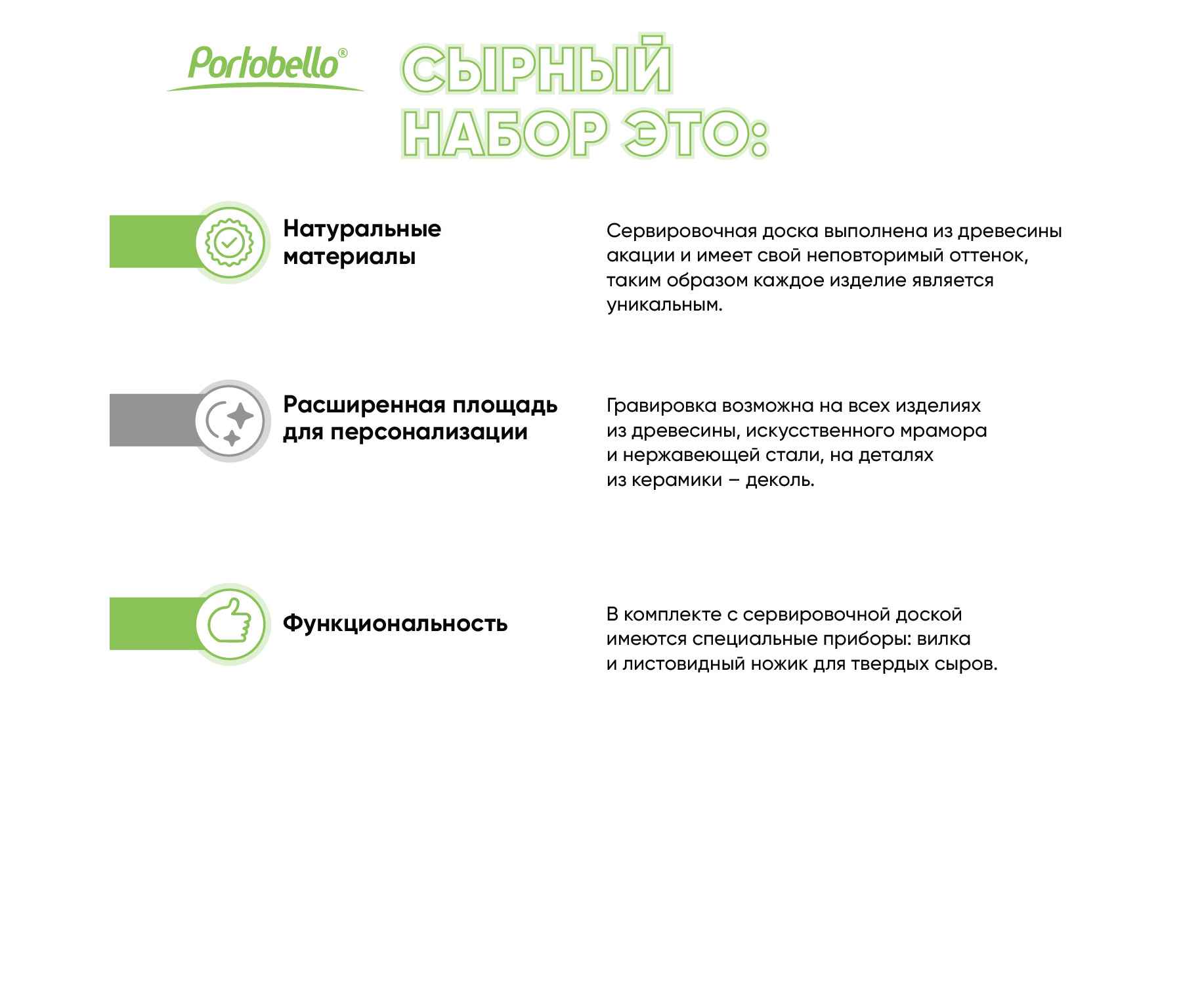 Portobello®

СЫРНЫЙ НАБОР ЭТО:

Натуральные материалы

Сервировочная доска выполнена из древесины акации и имеет свой неповторимый оттенок, таким образом каждое изделие является уникальным.

Расширенная площадь для персонализации

Гравировка возможна на всех изделиях из древесины, искусственного мрамора и нержавеющей стали, на деталях из керамики – деколь.

Функциональность

В комплекте с сервировочной доской имеются специальные приборы: вилка и листовидный ножик для твердых сыров.